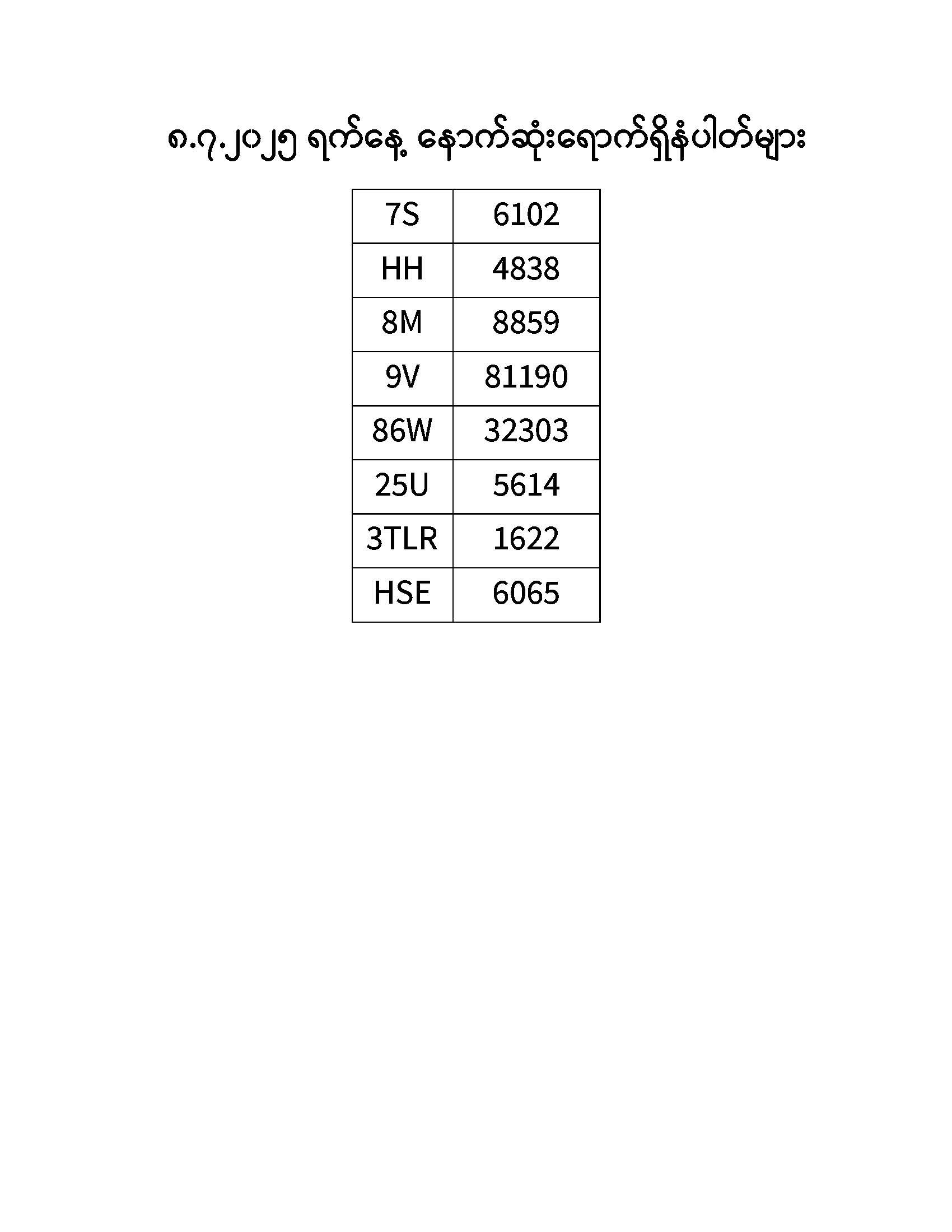 ၈.၇.၂၀၂၅ ရက်နေ့ နောက်ဆုံးရောက်ရှိနံပါတ်များ

| 7S | 6102 |
|---|---|
| HH | 4838 |
| 8M | 8859 |
| 9V | 81190 |
| 86W | 32303 |
| 25U | 5614 |
| 3TLR | 1622 |
| HSE | 6065 |